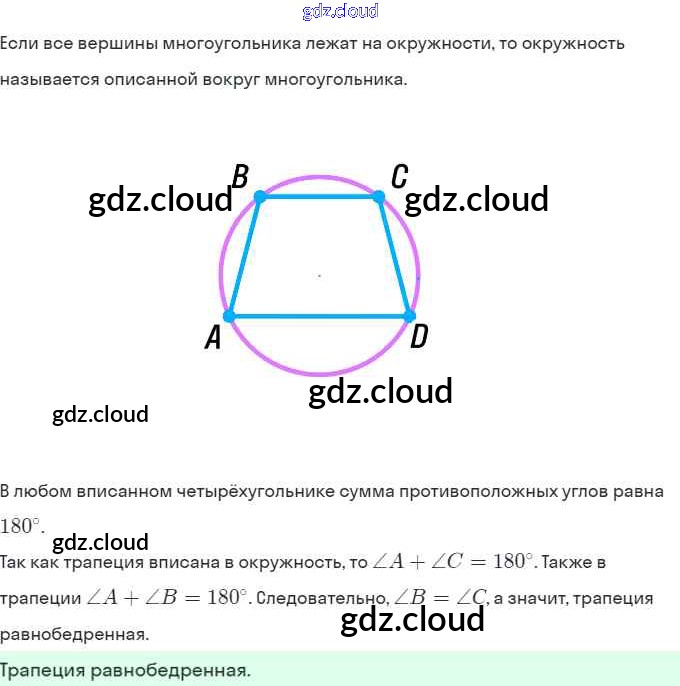 Если все вершины многоугольника лежат на окружности, то окружность называется описанной вокруг многоугольника.

B
C
A
D

В любом вписанном четырёхугольнике сумма противоположных углов равна $180^\circ$.

Так как трапеция вписана в окружность, то $\angle A + \angle C = 180^\circ$. Также в трапеции $\angle A + \angle B = 180^\circ$. Следовательно, $\angle B = \angle C$, а значит, трапеция равнобедренная.

Трапеция равнобедренная.

gdz.cloud